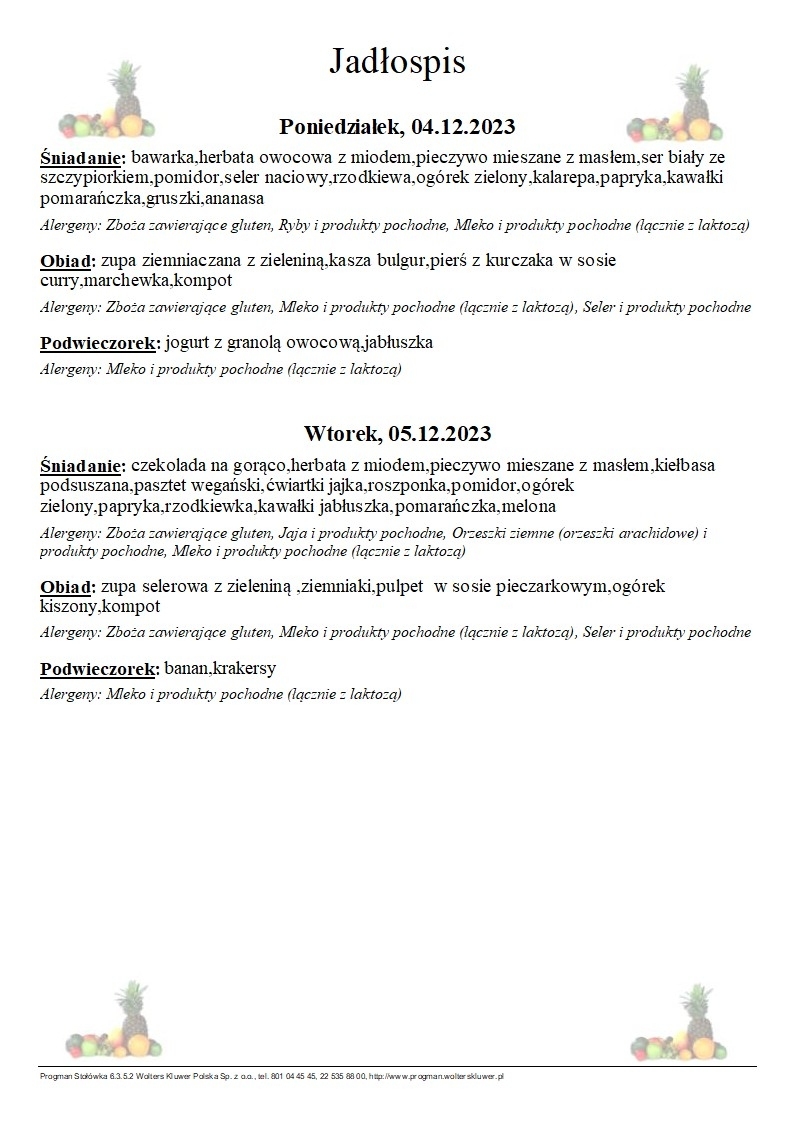 Jadłospis

Poniedziałek, 04.12.2023

Śniadanie: bawarka,herbata owocowa z miodem,pieczywo mieszane z masłem,ser biały ze szczypiorkiem,pomidor,seler naciowy,rzodkiewa,ogórek zielony,kalarepa,papryka,kawałki pomarańczka,gruszki,ananasa

Alergeny: Zboża zawierające gluten, Ryby i produkty pochodne, Mleko i produkty pochodne (łącznie z laktozą)

Obiad: zupa ziemniaczana z zieleniną,kasza bulgur,pierś z kurczaka w sosie curry,marchewka,kompot

Alergeny: Zboża zawierające gluten, Mleko i produkty pochodne (łącznie z laktozą), Seler i produkty pochodne

Podwieczorek: jogurt z granolą owocową,jabłuszka

Alergeny: Mleko i produkty pochodne (łącznie z laktozą)

Wtorek, 05.12.2023

Śniadanie: czekolada na gorąco,herbata z miodem,pieczywo mieszane z masłem,kiełbasa podsuszana,pasztet wegański,ćwiartki jajka,roszponka,pomidor,ogórek zielony,papryka,rzodkiewka,kawałki jabłuszka,pomarańczka,melona

Alergeny: Zboża zawierające gluten, Jaja i produkty pochodne, Orzeszki ziemne (orzeszki arachidowe) i produkty pochodne, Mleko i produkty pochodne (łącznie z laktozą)

Obiad: zupa selerowa z zieleniną ,ziemniaki,pulpet w sosie pieczarkowym,ogórek kiszony,kompot

Alergeny: Zboża zawierające gluten, Mleko i produkty pochodne (łącznie z laktozą), Seler i produkty pochodne

Podwieczorek: banan,krakersy

Alergeny: Mleko i produkty pochodne (łącznie z laktozą)

Progman Stołówka 6.3.5.2 Wolters Kluwer Polska Sp. z o.o., tel. 801 04 45 45, 22 535 88 00, http://www.progman.wolterskluwer.pl